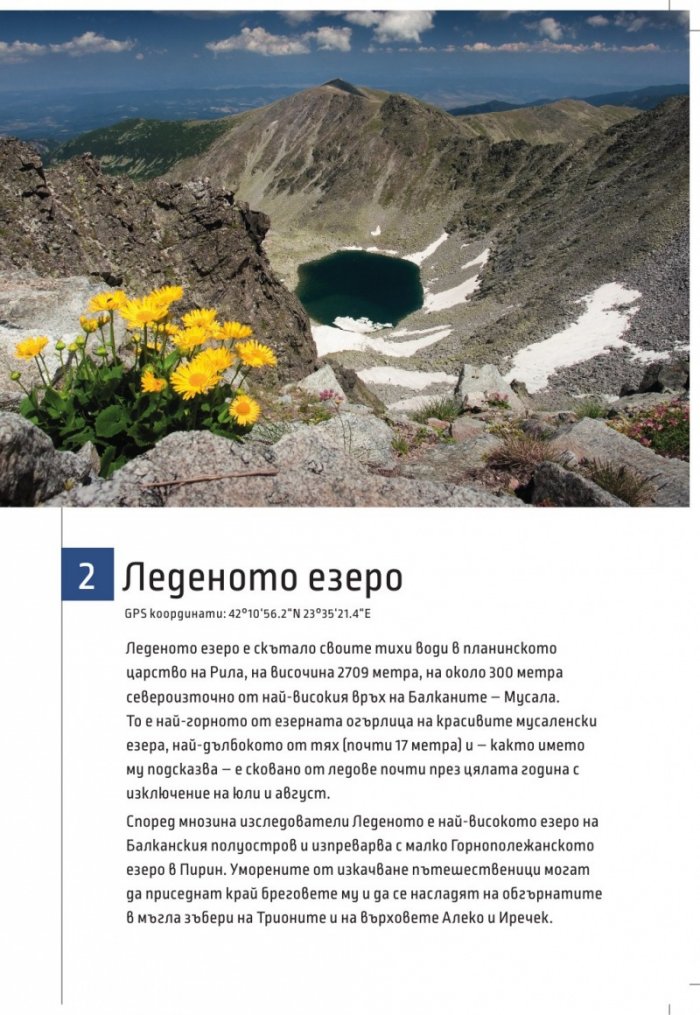 2 Леденото езеро

GPS координати: 42°10'56.2"N 23°35'21.4"E

Леденото езеро е скътало своите тихи води в планинското царство на Рила, на височина 2709 метра, на около 300 метра североизточно от най-високия връх на Балканите – Мусала. То е най-горното от езерната огърлица на красивите мусаленски езера, най-дълбокото от тях (почти 17 метра) и – както името му подсказва – е сковано от ледове почти през цялата година с изключение на юли и август.

Според мнозина изследователи Леденото е най-високото езеро на Балканския полуостров и изпреварва с малко Горнополежанското езеро в Пирин. Уморените от изкачване пътешественици могат да приседнат край бреговете му и да се насладят на обгърнатите в мъгла зъбери на Трионите и на върховете Алеко и Иречек.